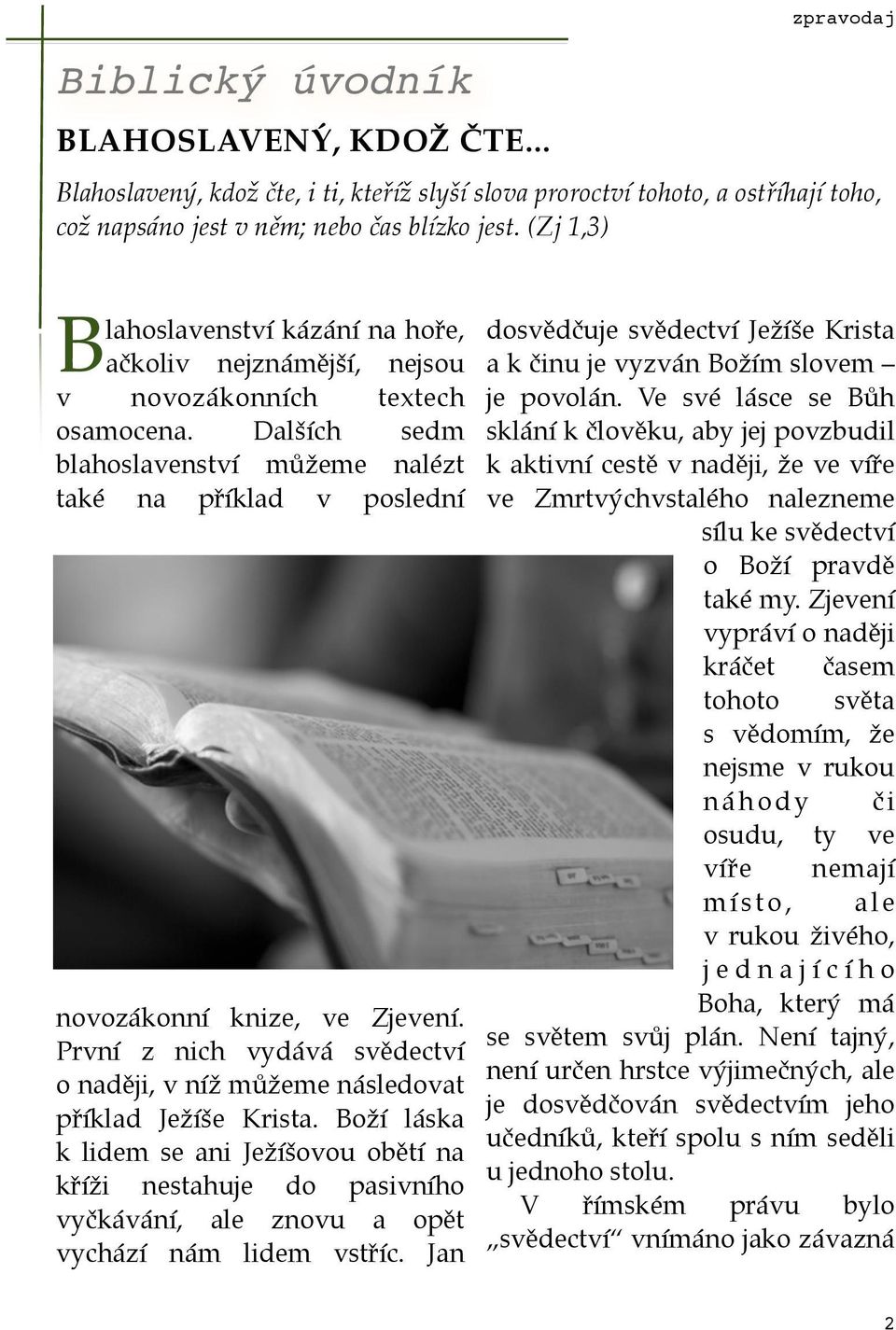 zpravodaj

Biblický úvodník

BLAHOSLAVENÝ, KDOŽ ČTE...

Blahoslavený, kdož čte, i ti, kteříž slyší slova proroctví tohoto, a ostříhají toho, což napsáno jest v něm; nebo čas blízko jest. (Zj 1,3)

Blahoslavenství kázání na hoře, ačkoliv nejznámější, nejsou v novozákonních textech osamocena. Dalších sedm blahoslavenství můžeme nalézt také na příklad v poslední novozákonní knize, ve Zjevení. První z nich vydává svědectví o naději, v níž můžeme následovat příklad Ježíše Krista. Boží láska k lidem se ani Ježíšovou obětí na kříži nestahuje do pasivního vyčkávání, ale znovu a opět vychází nám lidem vstříc. Jan dosvědčuje svědectví Ježíše Krista a k činu je vyzván Božím slovem – je povolán. Ve své lásce se Bůh sklání k člověku, aby jej povzbudil k aktivní cestě v naději, že ve víře ve Zmrtvýchvstalého nalezneme sílu ke svědectví o Boží pravdě také my. Zjevení vypráví o naději kráčet časem tohoto světa s vědomím, že nejsme v rukou náhody či osudu, ty ve víře nemají místo, ale v rukou živého, jednajícího Boha, který má se světem svůj plán. Není tajný, není určen hrstce výjimečných, ale je dosvědčován svědectvím jeho učedníků, kteří spolu s ním seděli u jednoho stolu.

V římském právu bylo „svědectví“ vnímáno jako závazná

2